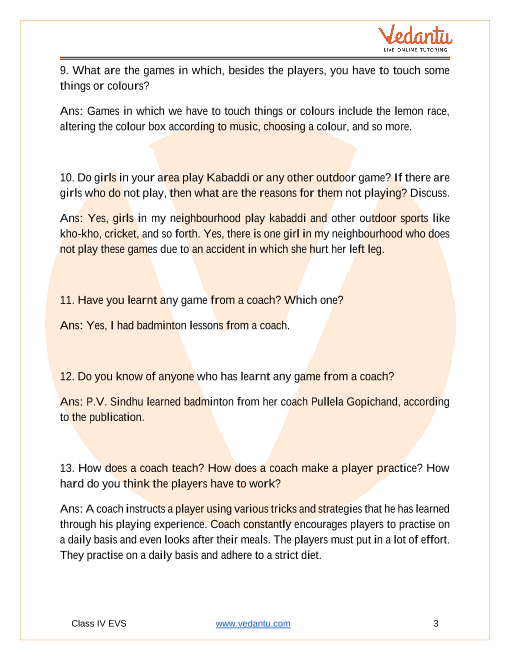 Vedantu
LIVE ONLINE TUTORING

9. What are the games in which, besides the players, you have to touch some things or colours?

Ans: Games in which we have to touch things or colours include the lemon race, altering the colour box according to music, choosing a colour, and so more.

10. Do girls in your area play Kabaddi or any other outdoor game? If there are girls who do not play, then what are the reasons for them not playing? Discuss.

Ans: Yes, girls in my neighbourhood play kabaddi and other outdoor sports like kho-kho, cricket, and so forth. Yes, there is one girl in my neighbourhood who does not play these games due to an accident in which she hurt her left leg.

11. Have you learnt any game from a coach? Which one?

Ans: Yes, I had badminton lessons from a coach.

12. Do you know of anyone who has learnt any game from a coach?

Ans: P.V. Sindhu learned badminton from her coach Pullela Gopichand, according to the publication.

13. How does a coach teach? How does a coach make a player practice? How hard do you think the players have to work?

Ans: A coach instructs a player using various tricks and strategies that he has learned through his playing experience. Coach constantly encourages players to practise on a daily basis and even looks after their meals. The players must put in a lot of effort. They practise on a daily basis and adhere to a strict diet.

Class IV EVS www.vedantu.com 3